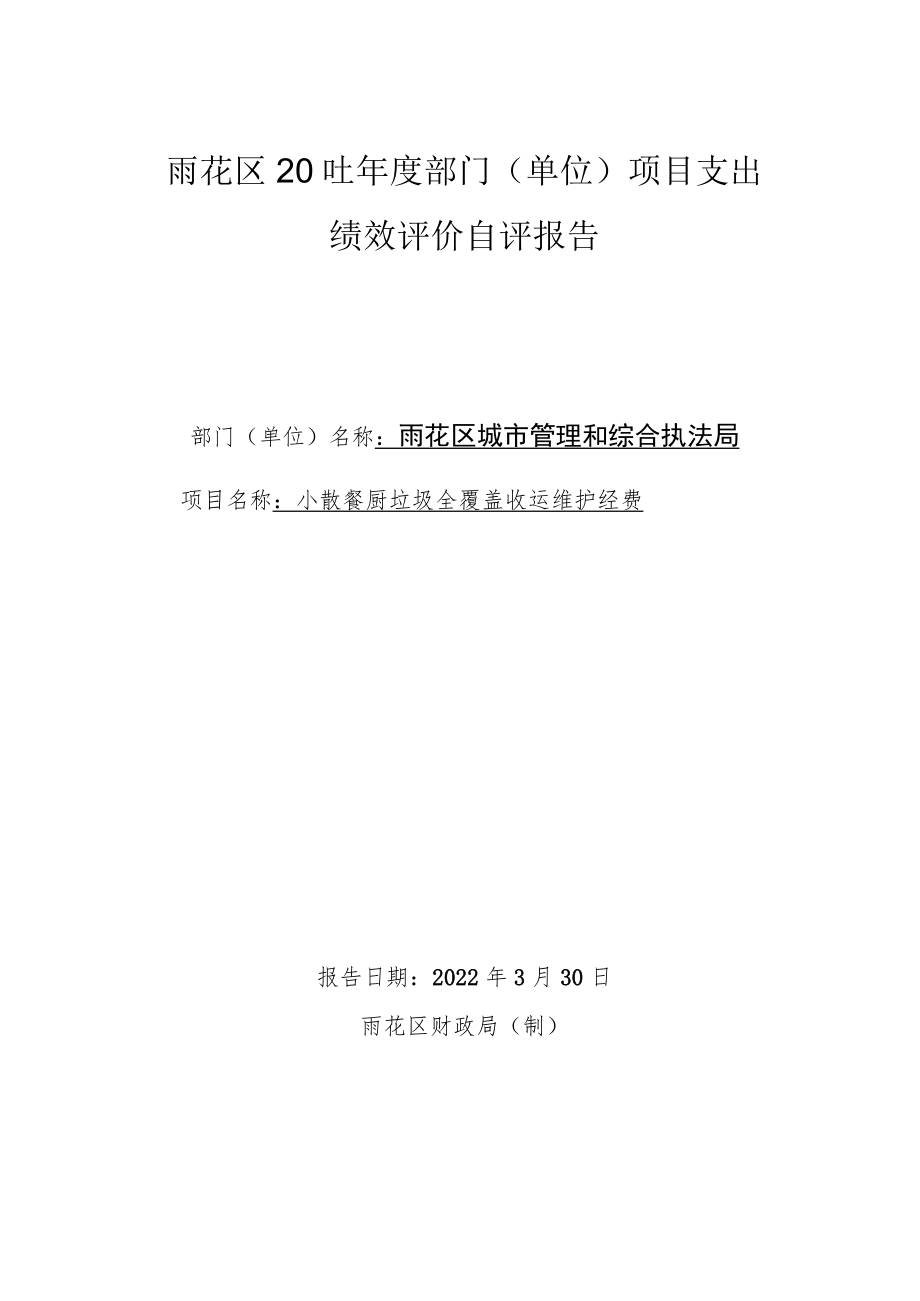 雨花区20吐年度部门（单位）项目支出

绩效评价自评报告

部门（单位）名称：雨花区城市管理和综合执法局

项目名称：小散餐厨垃圾全覆盖收运维护经费

报告日期：2022年3月30日

雨花区财政局（制）